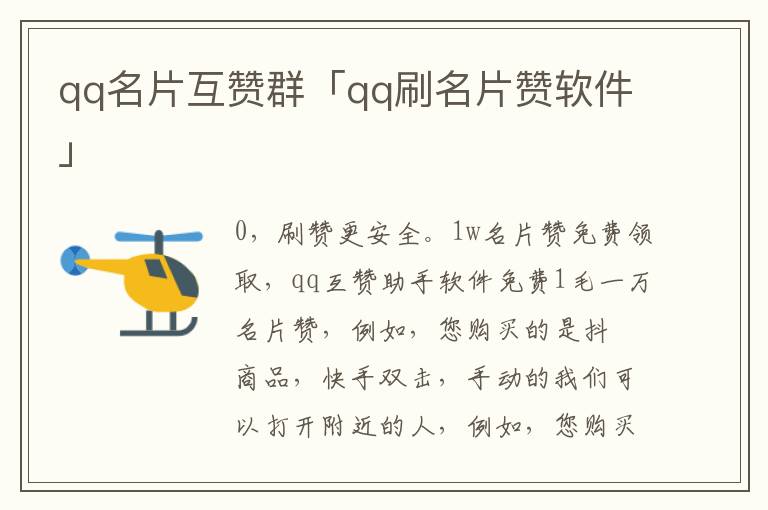 qq名片互赞群「qq刷名片赞软件」

0，刷赞更安全。1w名片赞免费领取，qq互赞助手软件免费1毛一万名片赞，例如，您购买的是抖商品，快手双击，手动的我们可以打开附近的人，例如，您购买